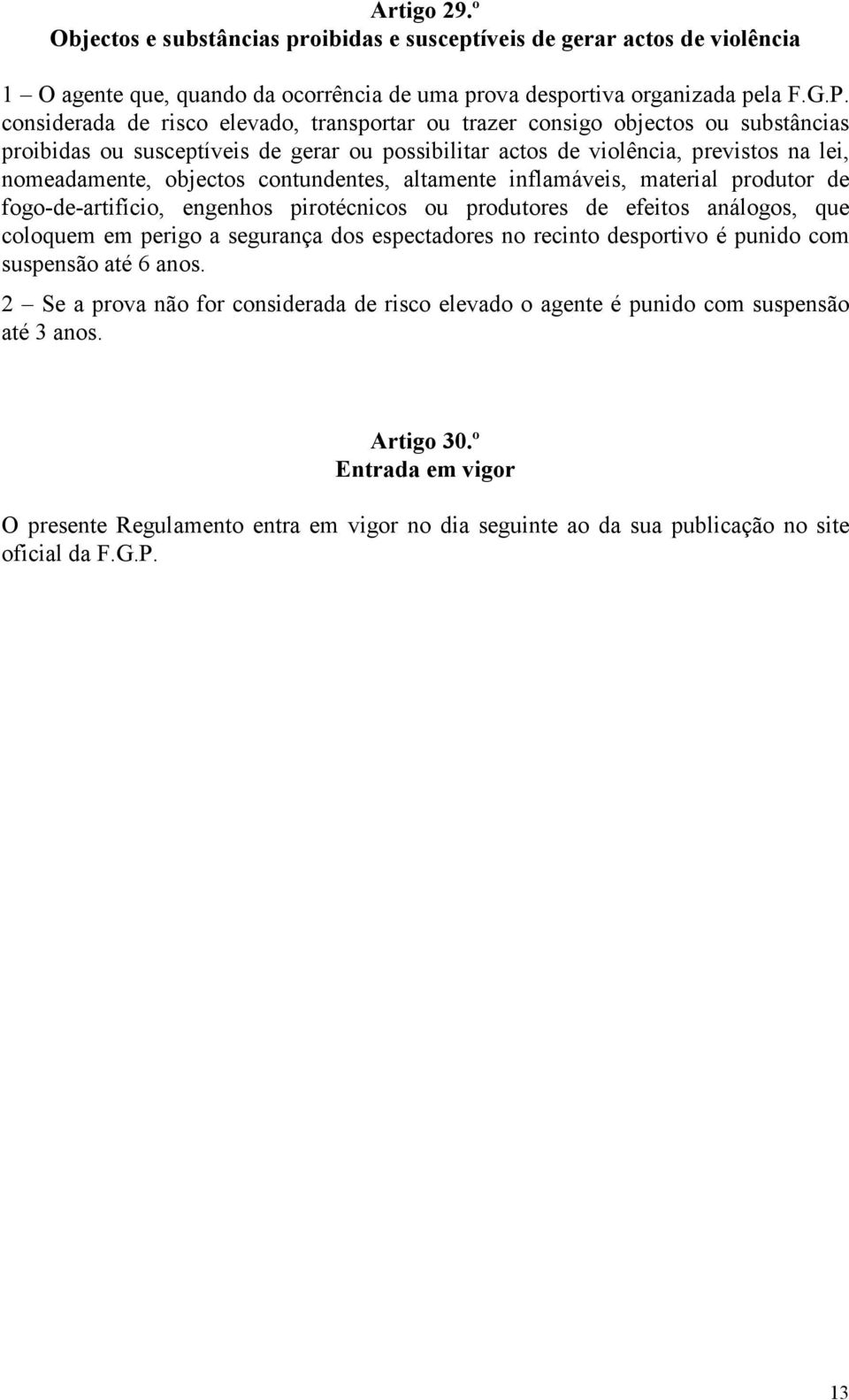 Artigo 29.º
Objectos e substâncias proibidas e susceptíveis de gerar actos de violência

1 – O agente que, quando da ocorrência de uma prova desportiva organizada pela F.G.P. considerada de risco elevado, transportar ou trazer consigo objectos ou substâncias proibidas ou susceptíveis de gerar ou possibilitar actos de violência, previstos na lei, nomeadamente, objectos contundentes, altamente inflamáveis, material produtor de fogo-de-artifício, engenhos pirotécnicos ou produtores de efeitos análogos, que coloquem em perigo a segurança dos espectadores no recinto desportivo é punido com suspensão até 6 anos.

2 – Se a prova não for considerada de risco elevado o agente é punido com suspensão até 3 anos.

Artigo 30.º
Entrada em vigor

O presente Regulamento entra em vigor no dia seguinte ao da sua publicação no site oficial da F.G.P.

13